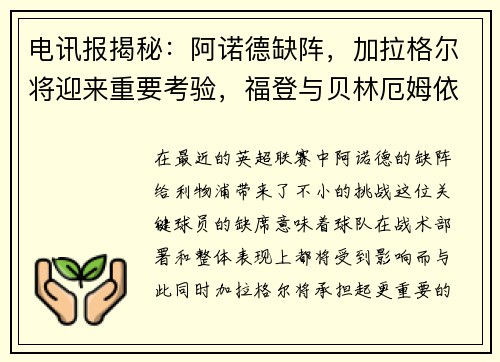 电讯报揭秘：阿诺德缺阵，加拉格尔将迎来重要考验，福登与贝林厄姆依

在最近的英超联赛中阿诺德的缺阵给利物浦带来了不小的挑战这位关键球员的缺席意味着球队在战术部署和整体表现上都将受到影响而与此同时加拉格尔将承担起更重要的